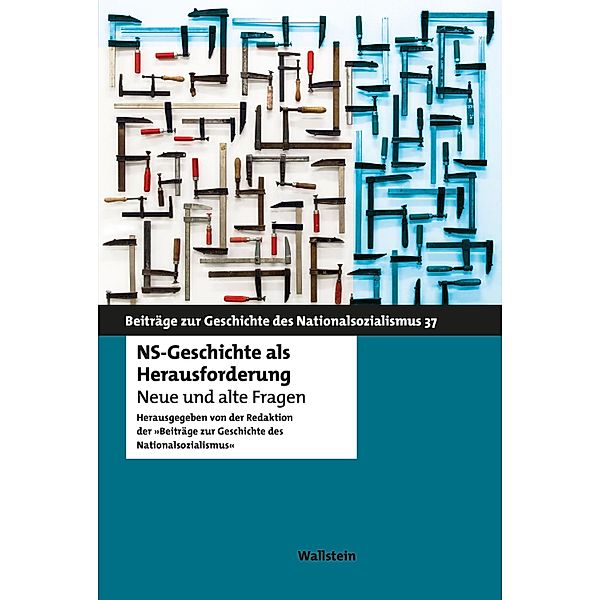 Beiträge zur Geschichte des Nationalsozialismus 37

NS-Geschichte als Herausforderung

Neue und alte Fragen

Herausgegeben von der Redaktion der »Beiträge zur Geschichte des Nationalsozialismus«

Wallstein